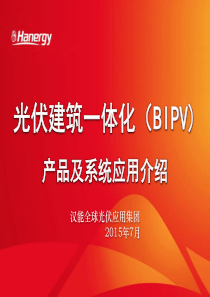 Hanergy

光伏建筑一体化（BIPV）

产品及系统应用介绍

汉能全球光伏应用集团
2015年7月